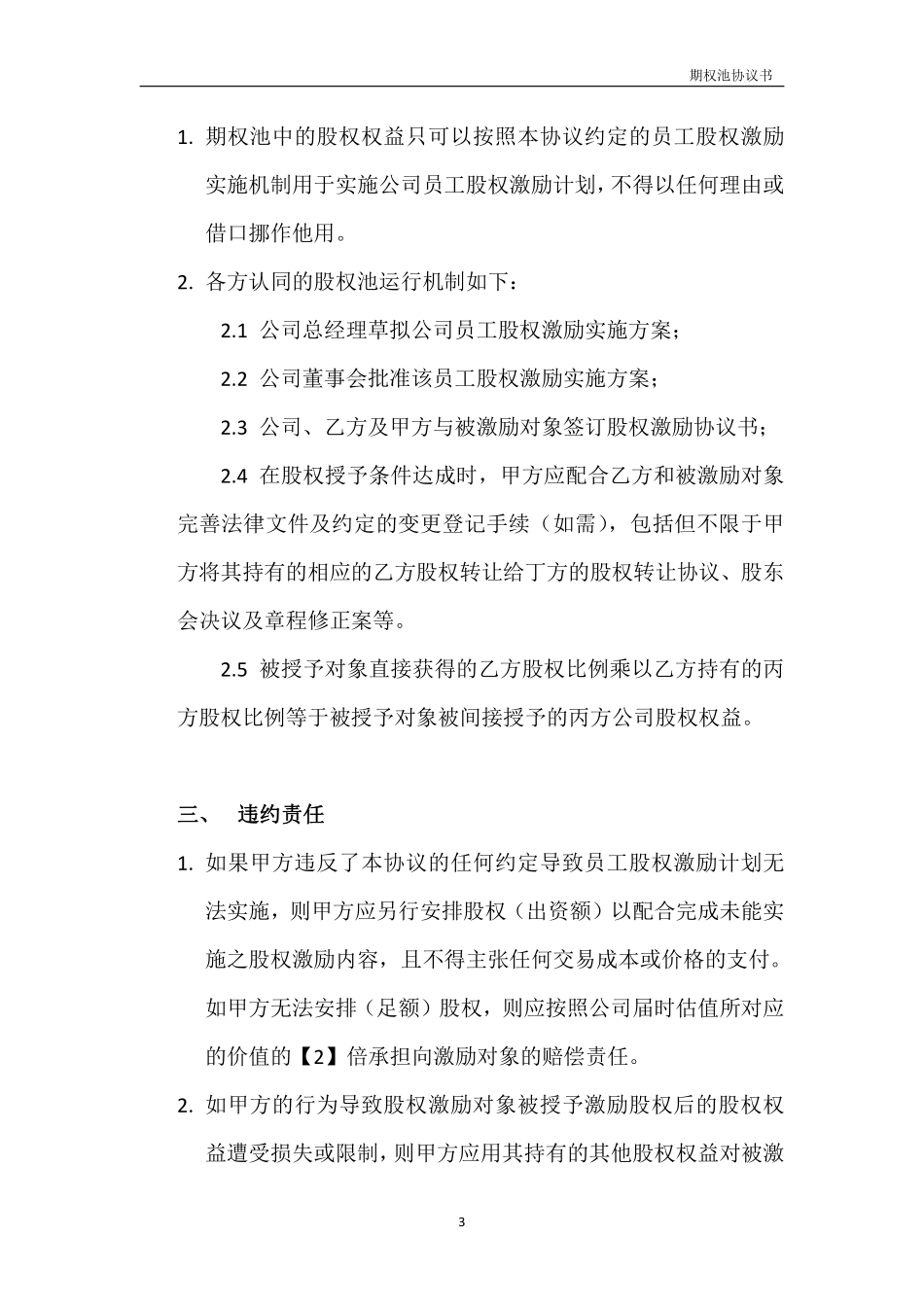 期权池协议书

1. 期权池中的股权权益只可以按照本协议约定的员工股权激励实施机制用于实施公司员工股权激励计划，不得以任何理由或借口挪作他用。

2. 各方认同的股权池运行机制如下：

2.1 公司总经理草拟公司员工股权激励实施方案；

2.2 公司董事会批准该员工股权激励实施方案；

2.3 公司、乙方及甲方与被激励对象签订股权激励协议书；

2.4 在股权授予条件达成时，甲方应配合乙方和被激励对象完善法律文件及约定的变更登记手续（如需），包括但不限于甲方将其持有的相应的乙方股权转让给丁方的股权转让协议、股东会决议及章程修正案等。

2.5 被授予对象直接获得的乙方股权比例乘以乙方持有的丙方股权比例等于被授予对象被间接授予的丙方公司股权权益。

三、 违约责任

1. 如果甲方违反了本协议的任何约定导致员工股权激励计划无法实施，则甲方应另行安排股权（出资额）以配合完成未能实施之股权激励内容，且不得主张任何交易成本或价格的支付。如甲方无法安排（足额）股权，则应按照公司届时估值所对应的价值的【2】倍承担向激励对象的赔偿责任。

2. 如甲方的行为导致股权激励对象被授予激励股权后的股权权益遭受损失或限制，则甲方应用其持有的其他股权权益对被激

3